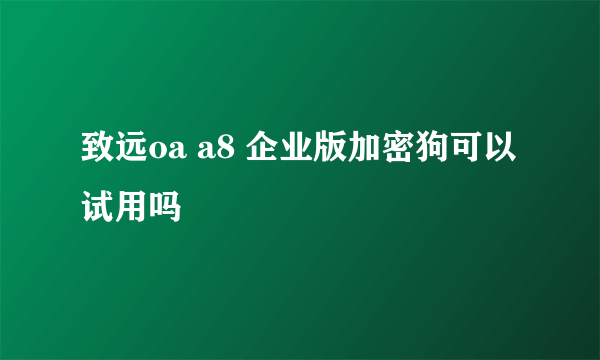 致远oa a8 企业版加密狗可以试用吗